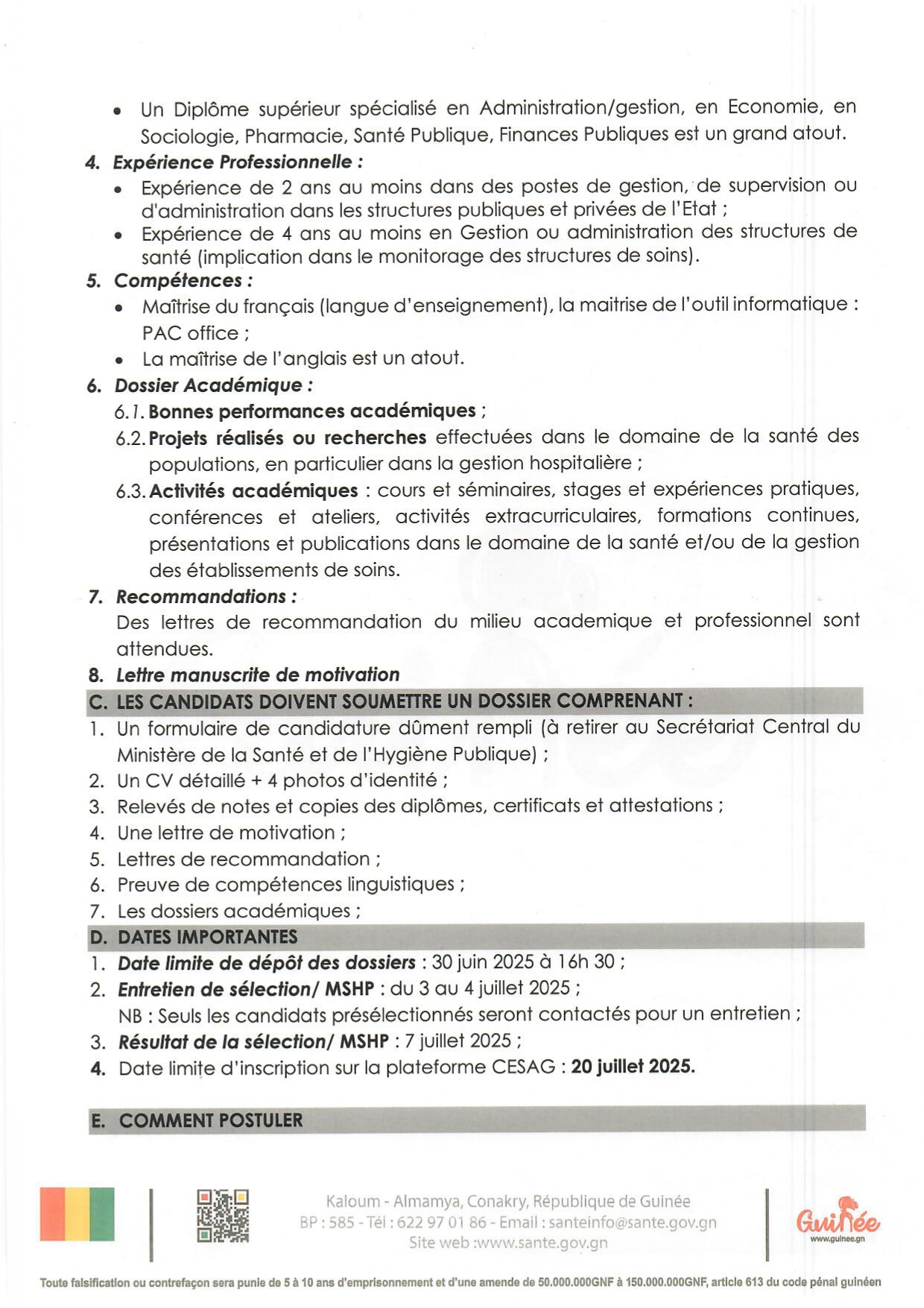 • Un Diplôme supérieur spécialisé en Administration/gestion, en Economie, en Sociologie, Pharmacie, Santé Publique, Finances Publiques est un grand atout.

4. Expérience Professionnelle :
• Expérience de 2 ans au moins dans des postes de gestion, de supervision ou d'administration dans les structures publiques et privées de l'Etat ;
• Expérience de 4 ans au moins en Gestion ou administration des structures de santé (implication dans le monitorage des structures de soins).

5. Compétences :
• Maîtrise du français (langue d'enseignement), la maitrise de l'outil informatique : PAC office ;
• La maîtrise de l'anglais est un atout.

6. Dossier Académique :
6.1. Bonnes performances académiques ;
6.2. Projets réalisés ou recherches effectuées dans le domaine de la santé des populations, en particulier dans la gestion hospitalière ;
6.3. Activités académiques : cours et séminaires, stages et expériences pratiques, conférences et ateliers, activités extracurriculaires, formations continues, présentations et publications dans le domaine de la santé et/ou de la gestion des établissements de soins.

7. Recommandations :
Des lettres de recommandation du milieu academique et professionnel sont attendues.

8. Lettre manuscrite de motivation

C. LES CANDIDATS DOIVENT SOUMETTRE UN DOSSIER COMPRENANT :
1. Un formulaire de candidature dûment rempli (à retirer au Secrétariat Central du Ministère de la Santé et de l'Hygiène Publique) ;
2. Un CV détaillé + 4 photos d'identité ;
3. Relevés de notes et copies des diplômes, certificats et attestations ;
4. Une lettre de motivation ;
5. Lettres de recommandation ;
6. Preuve de compétences linguistiques ;
7. Les dossiers académiques ;

D. DATES IMPORTANTES
1. Date limite de dépôt des dossiers : 30 juin 2025 à 16h 30 ;
2. Entretien de sélection/ MSHP : du 3 au 4 juillet 2025 ;
NB : Seuls les candidats présélectionnés seront contactés pour un entretien ;
3. Résultat de la sélection/ MSHP : 7 juillet 2025 ;
4. Date limite d'inscription sur la plateforme CESAG : 20 juillet 2025.

E. COMMENT POSTULER

Kaloum - Almamya, Conakry, République de Guinée
BP : 585 - Tél : 622 97 01 86 - Email : santeinfo@sante.gov.gn
Site web :www.sante.gov.gn

Guinée
www.guinee.gn

Toute falsification ou contrefaçon sera punie de 5 à 10 ans d'emprisonnement et d'une amende de 50.000.000GNF à 150.000.000GNF, article 613 du code pénal guinéen